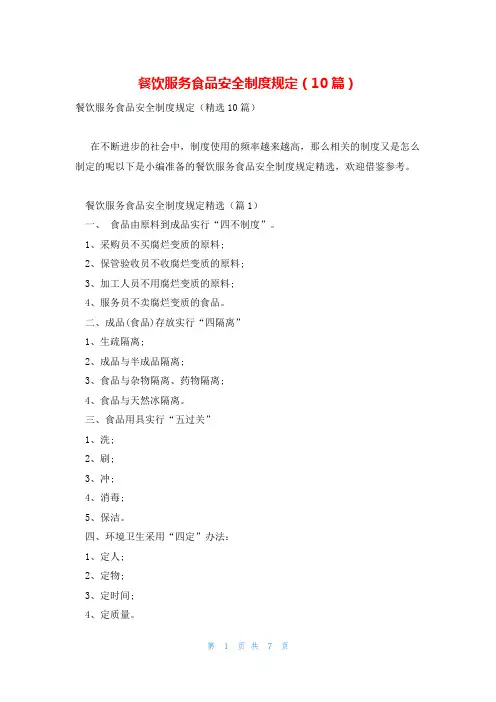 餐饮服务食品安全制度规定（10篇）

餐饮服务食品安全制度规定（精选10篇）

在不断进步的社会中，制度使用的频率越来越高，那么相关的制度又是怎么制定的呢以下是小编准备的餐饮服务食品安全制度规定精选，欢迎借鉴参考。

餐饮服务食品安全制度规定精选（篇1）

一、 食品由原料到成品实行“四不制度”。

1、采购员不买腐烂变质的原料；

2、保管验收员不收腐烂变质的原料；

3、加工人员不用腐烂变质的原料；

4、服务员不卖腐烂变质的食品。

二、成品(食品)存放实行“四隔离”

1、生疏隔离；

2、成品与半成品隔离；

3、食品与杂物隔离、药物隔离；

4、食品与天然冰隔离。

三、食品用具实行“五过关”

1、洗；

2、刷；

3、冲；

4、消毒；

5、保洁。

四、环境卫生采用“四定”办法：

1、定人；

2、定物；

3、定时间；

4、定质量。

第 1 页 共 7 页